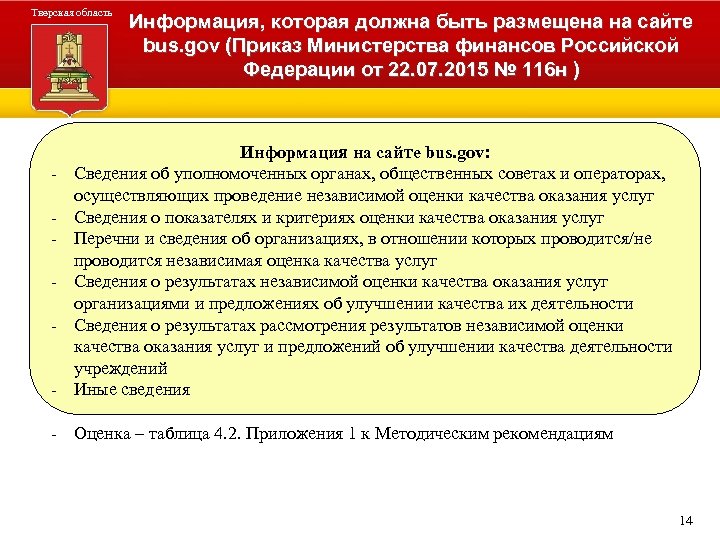 Тверская область

Информация, которая должна быть размещена на сайте bus.gov (Приказ Министерства финансов Российской Федерации от 22.07.2015 № 116н )

Информация на сайте bus.gov:
- Сведения об уполномоченных органах, общественных советах и операторах, осуществляющих проведение независимой оценки качества оказания услуг
- Сведения о показателях и критериях оценки качества оказания услуг
- Перечни и сведения об организациях, в отношении которых проводится/не проводится независимая оценка качества услуг
- Сведения о результатах независимой оценки качества оказания услуг организациями и предложениях об улучшении качества их деятельности
- Сведения о результатах рассмотрения результатов независимой оценки качества оказания услуг и предложений об улучшении качества деятельности учреждений
- Иные сведения

- Оценка – таблица 4.2. Приложения 1 к Методическим рекомендациям

14